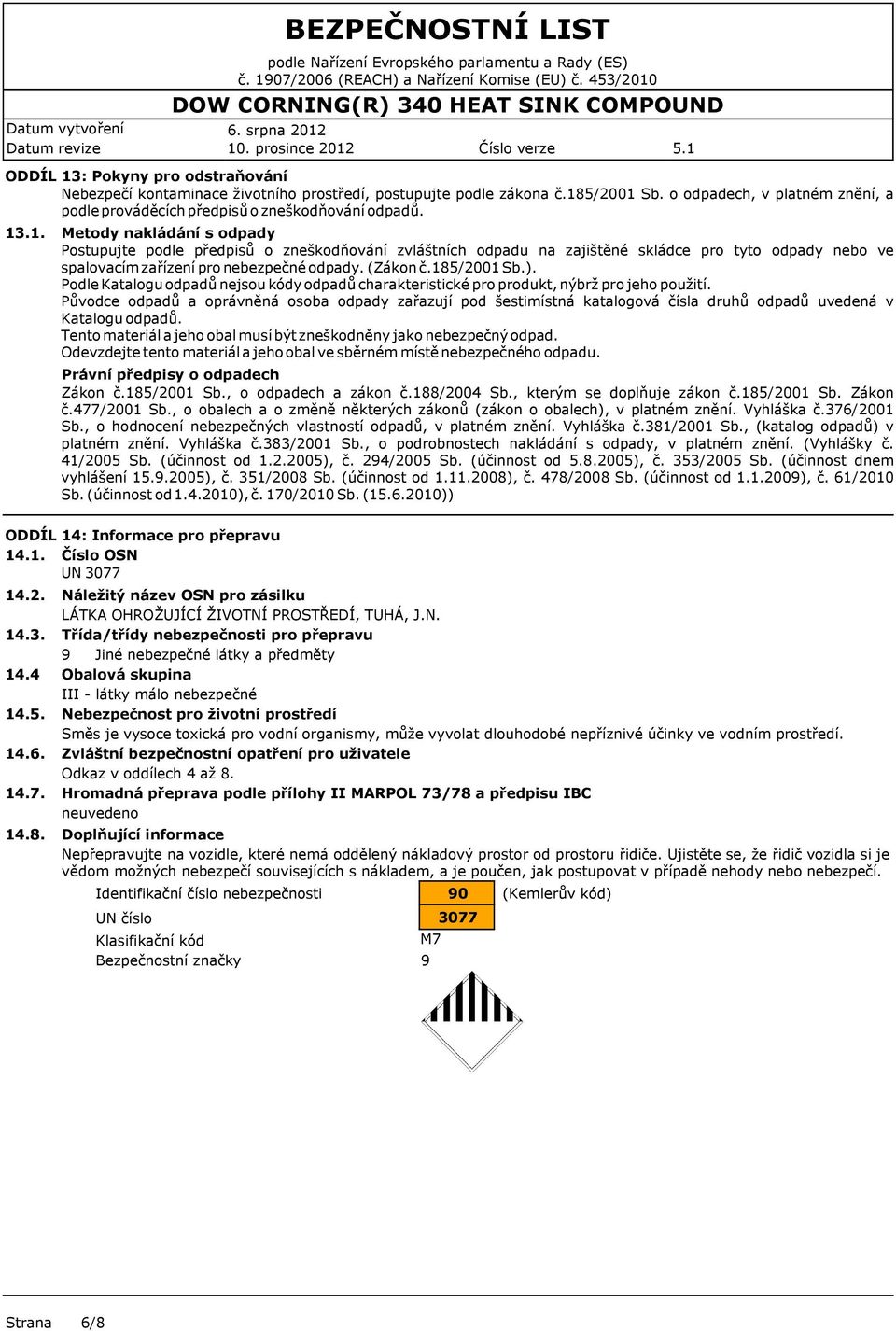 BEZPEČNOSTNÍ LIST
podle Nařízení Evropského parlamentu a Rady (ES)
č. 1907/2006 (REACH) a Nařízení Komise (EU) č. 453/2010

DOW CORNING(R) 340 HEAT SINK COMPOUND

Datum vytvoření 6. srpna 2012
Datum revize 10. prosince 2012 Číslo verze 5.1

ODDÍL 13: Pokyny pro odstraňování
Nebezpečí kontaminace životního prostředí, postupujte podle zákona č.185/2001 Sb. o odpadech, v platném znění, a podle prováděcích předpisů o zneškodňování odpadů.

13.1. Metody nakládání s odpady
Postupujte podle předpisů o zneškodňování zvláštních odpadu na zajištěné skládce pro tyto odpady nebo ve spalovacím zařízení pro nebezpečné odpady. (Zákon č.185/2001 Sb.).
Podle Katalogu odpadů nejsou kódy odpadů charakteristické pro produkt, nýbrž pro jeho použití.
Původce odpadů a oprávněná osoba odpady zařazují pod šestimístná katalogová čísla druhů odpadů uvedená v Katalogu odpadů.
Tento materiál a jeho obal musí být zneškodněny jako nebezpečný odpad.
Odevzdejte tento materiál a jeho obal ve sběrném místě nebezpečného odpadu.

Právní předpisy o odpadech
Zákon č.185/2001 Sb., o odpadech a zákon č.188/2004 Sb., kterým se doplňuje zákon č.185/2001 Sb. Zákon č.477/2001 Sb., o obalech a o změně některých zákonů (zákon o obalech), v platném znění. Vyhláška č.376/2001 Sb., o hodnocení nebezpečných vlastností odpadů, v platném znění. Vyhláška č.381/2001 Sb., (katalog odpadů) v platném znění. Vyhláška č.383/2001 Sb., o podrobnostech nakládání s odpady, v platném znění. (Vyhlášky č. 41/2005 Sb. (účinnost od 1.2.2005), č. 294/2005 Sb. (účinnost od 5.8.2005), č. 353/2005 Sb. (účinnost dnem vyhlášení 15.9.2005), č. 351/2008 Sb. (účinnost od 1.11.2008), č. 478/2008 Sb. (účinnost od 1.1.2009), č. 61/2010 Sb. (účinnost od 1.4.2010), č. 170/2010 Sb. (15.6.2010))

ODDÍL 14: Informace pro přepravu
14.1. Číslo OSN
UN 3077
14.2. Náležitý název OSN pro zásilku
LÁTKA OHROŽUJÍCÍ ŽIVOTNÍ PROSTŘEDÍ, TUHÁ, J.N.
14.3. Třída/třídy nebezpečnosti pro přepravu
9 Jiné nebezpečné látky a předměty
14.4 Obalová skupina
III - látky málo nebezpečné
14.5. Nebezpečnost pro životní prostředí
Směs je vysoce toxická pro vodní organismy, může vyvolat dlouhodobé nepříznivé účinky ve vodním prostředí.
14.6. Zvláštní bezpečnostní opatření pro uživatele
Odkaz v oddílech 4 až 8.
14.7. Hromadná přeprava podle přílohy II MARPOL 73/78 a předpisu IBC
neuvedeno
14.8. Doplňující informace
Nepřepravujte na vozidle, které nemá oddělený nákladový prostor od prostoru řidiče. Ujistěte se, že řidič vozidla si je vědom možných nebezpečí souvisejících s nákladem, a je poučen, jak postupovat v případě nehody nebo nebezpečí.

Identifikační číslo nebezpečnosti 90 (Kemlerův kód)
UN číslo 3077
Klasifikační kód M7
Bezpečnostní značky 9

Strana 6/8